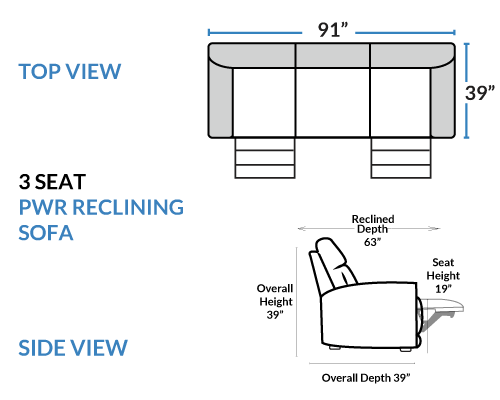 TOP VIEW

91”

39”

3 SEAT
PWR RECLINING SOFA

Reclined Depth 63”

Seat Height 19”

Overall Height 39”

SIDE VIEW

Overall Depth 39”